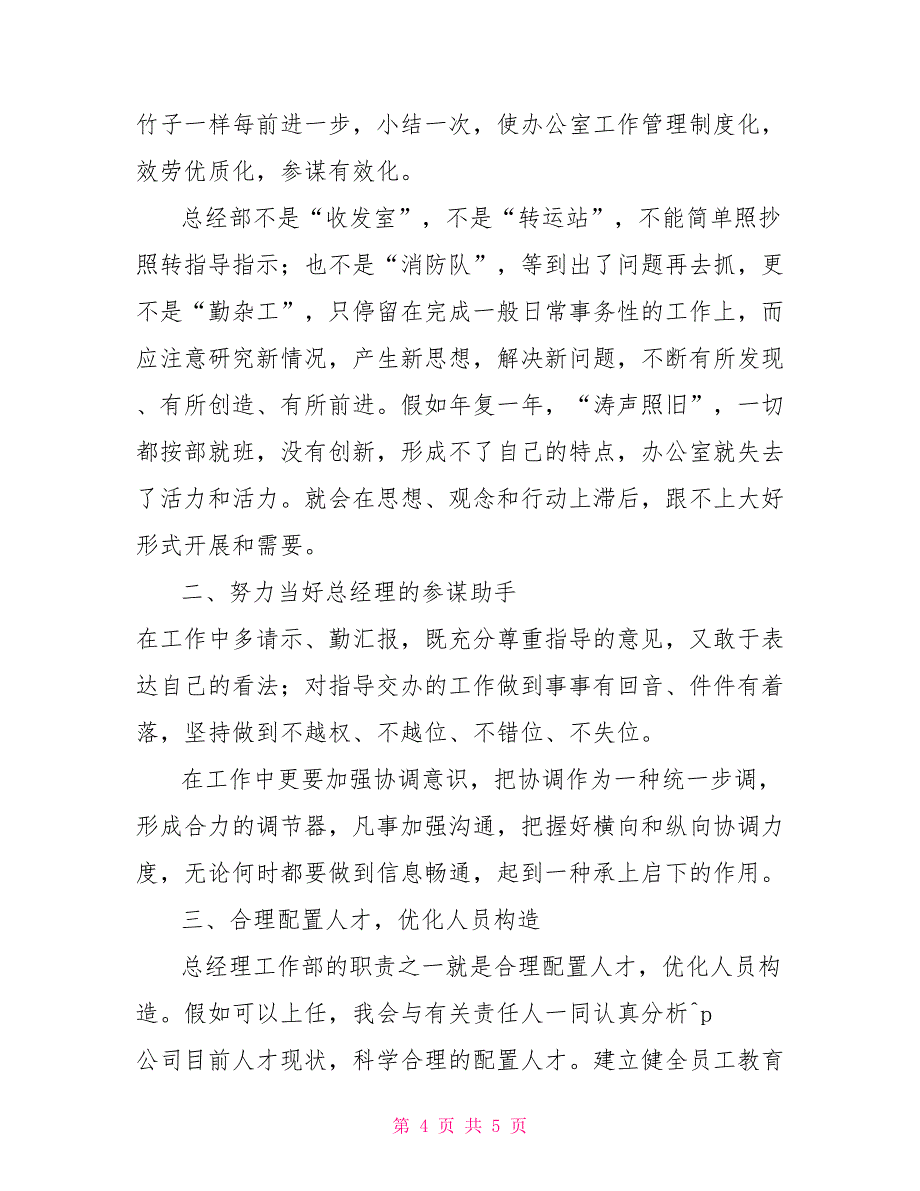 竹子一样每前进一步，小结一次，使办公室工作管理制度化，效劳优质化，参谋有效化。

总经部不是“收发室”，不是“转运站”，不能简单照抄照转指导指示；也不是“消防队”，等到出了问题再去抓，更不是“勤杂工”，只停留在完成一般日常事务性的工作上，而应注意研究新情况，产生新思想，解决新问题，不断有所发现、有所创造、有所前进。假如年复一年，“涛声照旧”，一切都按部就班，没有创新，形成不了自己的特点，办公室就失去了活力和活力。就会在思想、观念和行动上滞后，跟不上大好形式开展和需要。

二、努力当好总经理的参谋助手

在工作中多请示、勤汇报，既充分尊重指导的意见，又敢于表达自己的看法；对指导交办的工作做到事事有回音、件件有着落，坚持做到不越权、不越位、不错位、不失位。

在工作中更要加强协调意识，把协调作为一种统一步调，形成合力的调节器，凡事加强沟通，把握好横向和纵向协调力度，无论何时都要做到信息畅通，起到一种承上启下的作用。

三、合理配置人才，优化人员构造

总经理工作部的职责之一就是合理配置人才，优化人员构造。假如可以上任，我会与有关责任人一同认真分析^p
公司目前人才现状，科学合理的配置人才。建立健全员工教育

第 4 页 共 5 页